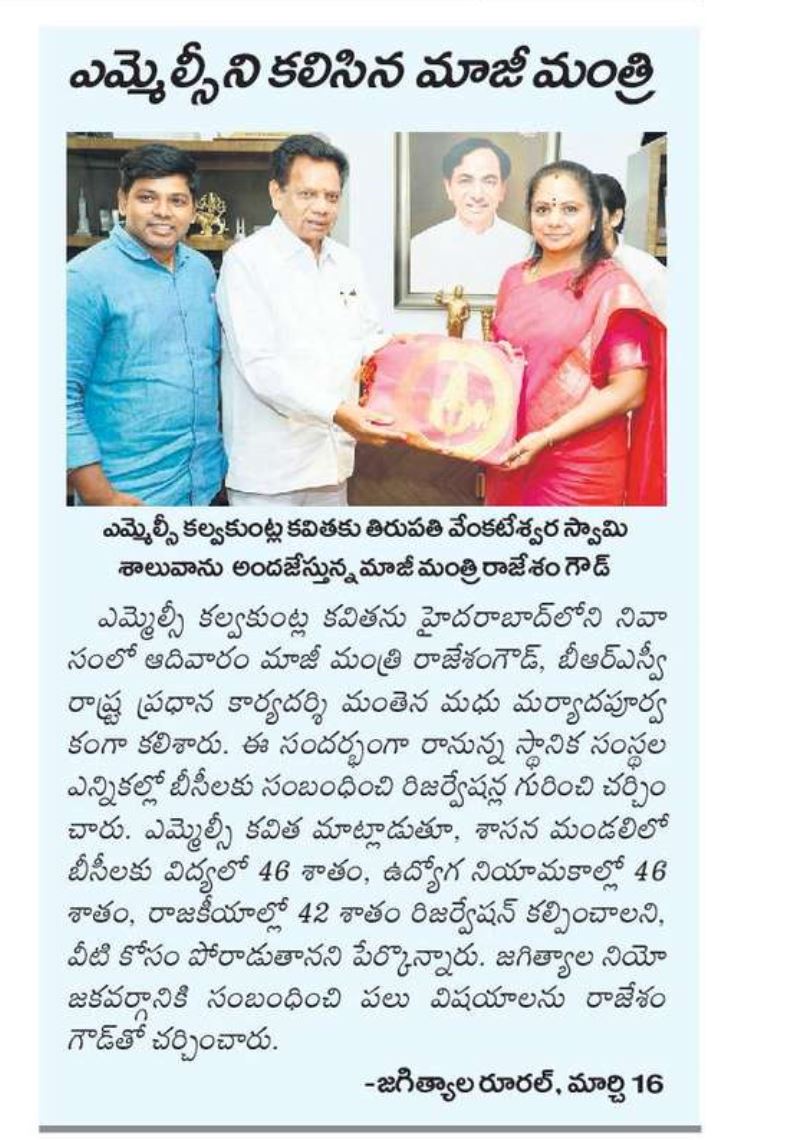 ఎమ్మెల్సీని కలిసిన మాజీ మంత్రి

ఎమ్మెల్సీ కల్వకుంట్ల కవితకు తిరుపతి వేంకటేశ్వర స్వామి శాలువాను అందజేస్తున్న మాజీ మంత్రి రాజేశం గౌడ్

ఎమ్మెల్సీ కల్వకుంట్ల కవితను హైదరాబాద్‌లోని నివాసంలో ఆదివారం మాజీ మంత్రి రాజేశంగౌడ్, బీఆర్ఎస్వీ రాష్ట్ర ప్రధాన కార్యదర్శి మంతెన మధు మర్యాదపూర్వకంగా కలిశారు. ఈ సందర్భంగా రానున్న స్థానిక సంస్థల ఎన్నికల్లో బీసీలకు సంబంధించి రిజర్వేషన్ల గురించి చర్చించారు. ఎమ్మెల్సీ కవిత మాట్లాడుతూ, శాసన మండలిలో బీసీలకు విద్యలో 46 శాతం, ఉద్యోగ నియామకాల్లో 46 శాతం, రాజకీయాల్లో 42 శాతం రిజర్వేషన్ కల్పించాలని, వీటి కోసం పోరాడుతానని పేర్కొన్నారు. జగిత్యాల నియోజకవర్గానికి సంబంధించి పలు విషయాలను రాజేశం గౌడ్‌తో చర్చించారు.

-జగిత్యాల రూరల్, మార్చి 16